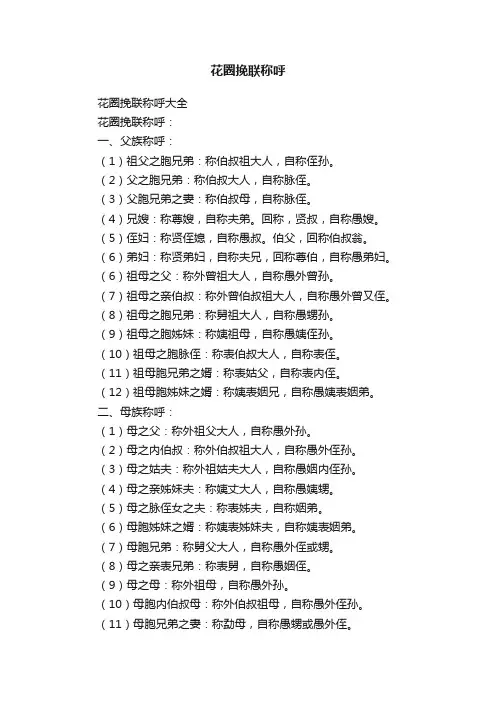 花圈挽联称呼

花圈挽联称呼大全
花圈挽联称呼：
一、父族称呼：
（1）祖父之胞兄弟：称伯叔祖大人，自称侄孙。
（2）父之胞兄弟：称伯叔大人，自称脉侄。
（3）父胞兄弟之妻：称伯叔母，自称脉侄。
（4）兄嫂：称尊嫂，自称夫弟。回称，贤叔，自称愚嫂。
（5）侄妇：称贤侄媳，自称愚叔。伯父，回称伯叔翁。
（6）弟妇：称贤弟妇，自称夫兄，回称尊伯，自称愚弟妇。
（6）祖母之父：称外曾祖大人，自称愚外曾孙。
（7）祖母之亲伯叔：称外曾伯叔祖大人，自称愚外曾又侄。
（8）祖母之胞兄弟：称舅祖大人，自称愚甥孙。
（9）祖母之胞姊妹：称姨祖母，自称愚姨侄孙。
（10）祖母之胞脉侄：称表伯叔大人，自称表侄。
（11）祖母胞兄弟之婿：称表姑父，自称表内侄。
（12）祖母胞姊妹之婿：称姨表姻兄，自称愚姨表姻弟。
二、母族称呼：
（1）母之父：称外祖父大人，自称愚外孙。
（2）母之内伯叔：称外伯叔祖大人，自称愚外侄孙。
（3）母之姑夫：称外祖姑夫大人，自称愚姻内侄孙。
（4）母之亲姊妹夫：称姨丈大人，自称愚姨甥。
（5）母之脉侄女之夫：称表姊夫，自称姻弟。
（6）母胞姊妹之婿：称姨表姊妹夫，自称姨表姻弟。
（7）母胞兄弟：称舅父大人，自称愚外侄或甥。
（8）母之亲表兄弟：称表舅，自称愚姻侄。
（9）母之母：称外祖母，自称愚外孙。
（10）母胞内伯叔母：称外伯叔祖母，自称愚外侄孙。
（11）母胞兄弟之妻：称勐母，自称愚甥或愚外侄。